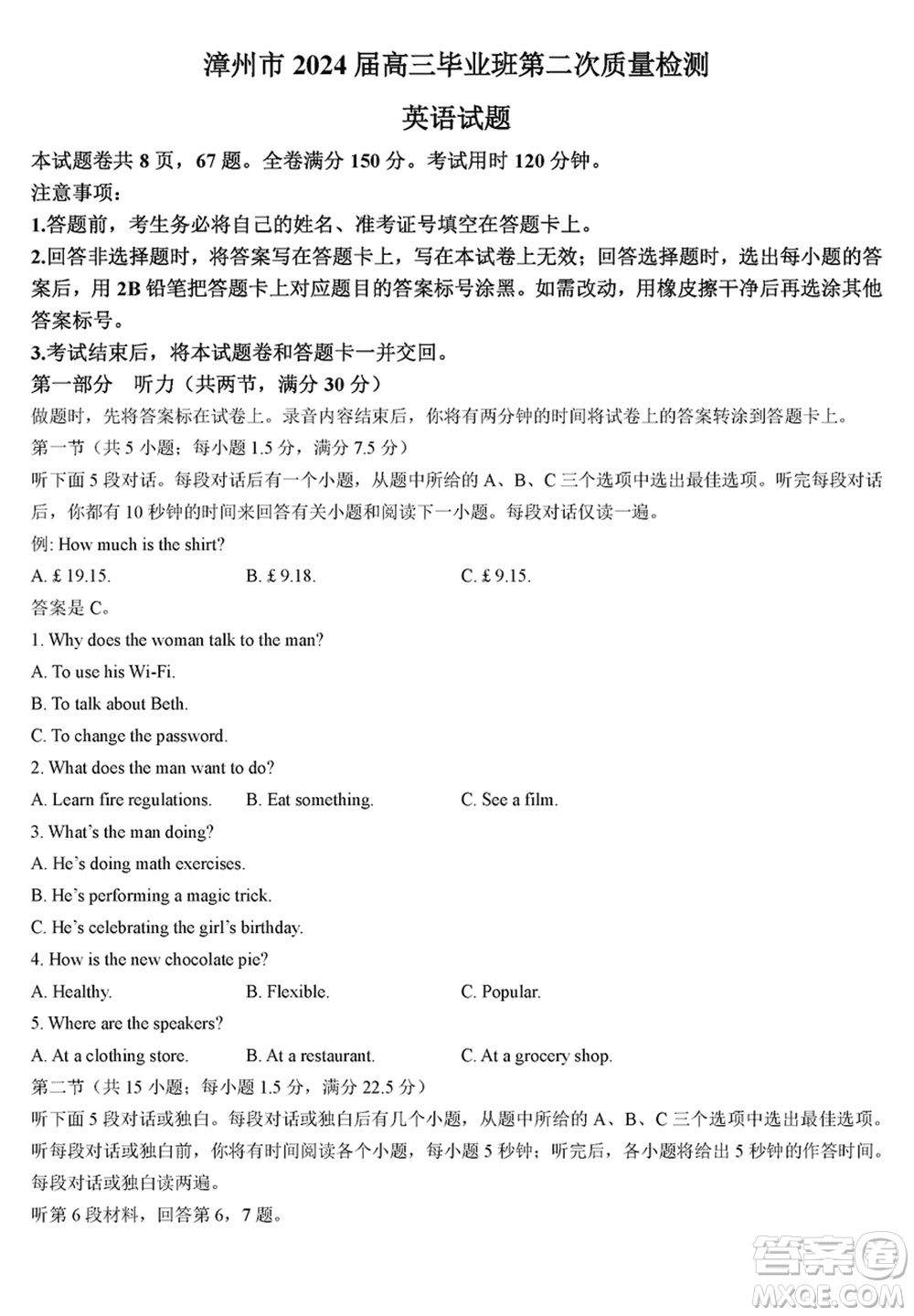 漳州市 2024 届高三毕业班第二次质量检测

英语试题

本试题卷共 8 页，67 题。全卷满分 150 分。考试用时 120 分钟。

注意事项：

1.答题前，考生务必将自己的姓名、准考证号填空在答题卡上。

2.回答非选择题时，将答案写在答题卡上，写在本试卷上无效；回答选择题时，选出每小题的答案后，用 2B 铅笔把答题卡上对应题目的答案标号涂黑。如需改动，用橡皮擦干净后再选涂其他答案标号。

3.考试结束后，将本试题卷和答题卡一并交回。

第一部分 听力（共两节，满分 30 分）

做题时，先将答案标在试卷上。录音内容结束后，你将有两分钟的时间将试卷上的答案转涂到答题卡上。

第一节（共 5 小题；每小题 1.5 分，满分 7.5 分）

听下面 5 段对话。每段对话后有一个小题，从题中所给的 A、B、C 三个选项中选出最佳选项。听完每段对话后，你都有 10 秒钟的时间来回答有关小题和阅读下一小题。每段对话仅读一遍。

例: How much is the shirt?

A. £ 19.15.
B. £ 9.18.
C. £ 9.15.

答案是 C。

1. Why does the woman talk to the man?

A. To use his Wi-Fi.

B. To talk about Beth.

C. To change the password.

2. What does the man want to do?

A. Learn fire regulations.
B. Eat something.
C. See a film.

3. What's the man doing?

A. He's doing math exercises.

B. He's performing a magic trick.

C. He's celebrating the girl's birthday.

4. How is the new chocolate pie?

A. Healthy.
B. Flexible.
C. Popular.

5. Where are the speakers?

A. At a clothing store.
B. At a restaurant.
C. At a grocery shop.

第二节（共 15 小题；每小题 1.5 分，满分 22.5 分）

听下面 5 段对话或独白。每段对话或独白后有几个小题，从题中所给的 A、B、C 三个选项中选出最佳选项。听每段对话或独白前，你将有时间阅读各个小题，每小题 5 秒钟；听完后，各小题将给出 5 秒钟的作答时间。每段对话或独白读两遍。

听第 6 段材料，回答第 6，7 题。

答案圈
MXQE.COM